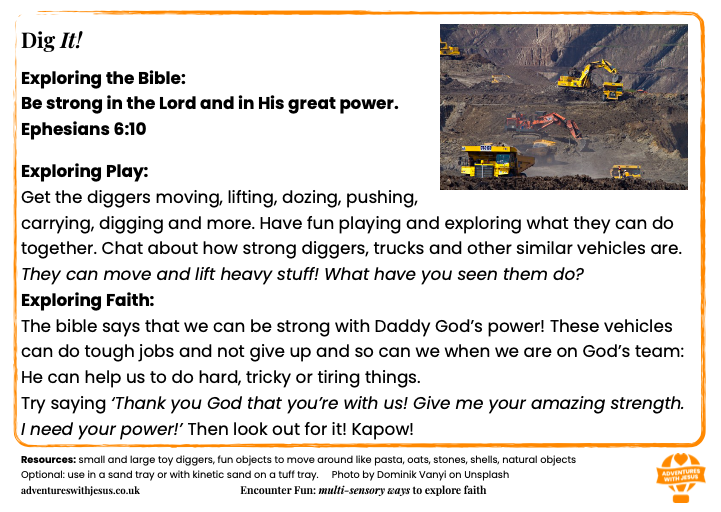 Dig It!

Exploring the Bible:
Be strong in the Lord and in His great power.
Ephesians 6:10

Exploring Play:
Get the diggers moving, lifting, dozing, pushing, carrying, digging and more. Have fun playing and exploring what they can do together. Chat about how strong diggers, trucks and other similar vehicles are. They can move and lift heavy stuff! What have you seen them do?

Exploring Faith:
The bible says that we can be strong with Daddy God's power! These vehicles can do tough jobs and not give up and so can we when we are on God's team: He can help us to do hard, tricky or tiring things.
Try saying 'Thank you God that you're with us! Give me your amazing strength. I need your power!' Then look out for it! Kapow!

Resources: small and large toy diggers, fun objects to move around like pasta, oats, stones, shells, natural objects
Optional: use in a sand tray or with kinetic sand on a tuff tray. Photo by Dominik Vanyi on Unsplash
adventureswithjesus.co.uk Encounter Fun: multi-sensory ways to explore faith

ADVENTURES WITH JESUS